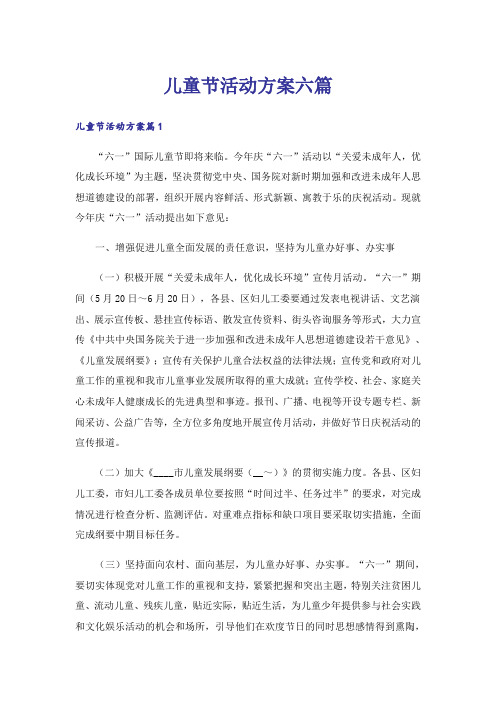 儿童节活动方案六篇

儿童节活动方案篇1

“六一”国际儿童节即将来临。今年庆“六一”活动以“关爱未成年人，优化成长环境”为主题，坚决贯彻党中央、国务院对新时期加强和改进未成年人思想道德建设的部署，组织开展内容鲜活、形式新颖、寓教于乐的庆祝活动。现就今年庆“六一”活动提出如下意见：

一、增强促进儿童全面发展的责任意识，坚持为儿童办好事、办实事

（一）积极开展“关爱未成年人，优化成长环境”宣传月活动。“六一”期间（5月20日～6月20日），各县、区妇儿工委要通过发表电视讲话、文艺演出、展示宣传板、悬挂宣传标语、散发宣传资料、街头咨询服务等形式，大力宣传《中共中央国务院关于进一步加强和改进未成年人思想道德建设若干意见》、《儿童发展纲要》；宣传有关保护儿童合法权益的法律法规；宣传党和政府对儿童工作的重视和我市儿童事业发展所取得的重大成就；宣传学校、社会、家庭关心未成年人健康成长的先进典型和事迹。报刊、广播、电视等开设专题专栏、新闻采访、公益广告等，全方位多角度地开展宣传月活动，并做好节日庆祝活动的宣传报道。

（二）加大《____市儿童发展纲要（__～）》的贯彻实施力度。各县、区妇儿工委，市妇儿工委各成员单位要按照“时间过半、任务过半”的要求，对完成情况进行检查分析、监测评估。对重难点指标和缺口项目要采取切实措施，全面完成纲要中期目标任务。

（三）坚持面向农村、面向基层，为儿童办好事、办实事。“六一”期间，要切实体现党对儿童工作的重视和支持，紧紧把握和突出主题，特别关注贫困儿童、流动儿童、残疾儿童，贴近实际，贴近生活，为儿童少年提供参与社会实践和文化娱乐活动的机会和场所，引导他们在欢度节日的同时思想感情得到熏陶，